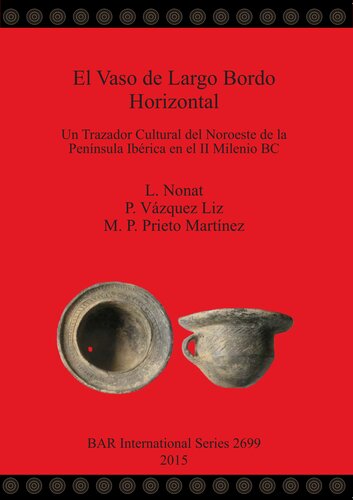 El Vaso de Largo Bordo Horizontal

Un Trazador Cultural del Noroeste de la Península Ibérica en el II Milenio BC

L. Nonat
P. Vázquez Liz
M. P. Prieto Martínez

BAR International Series 2699
2015